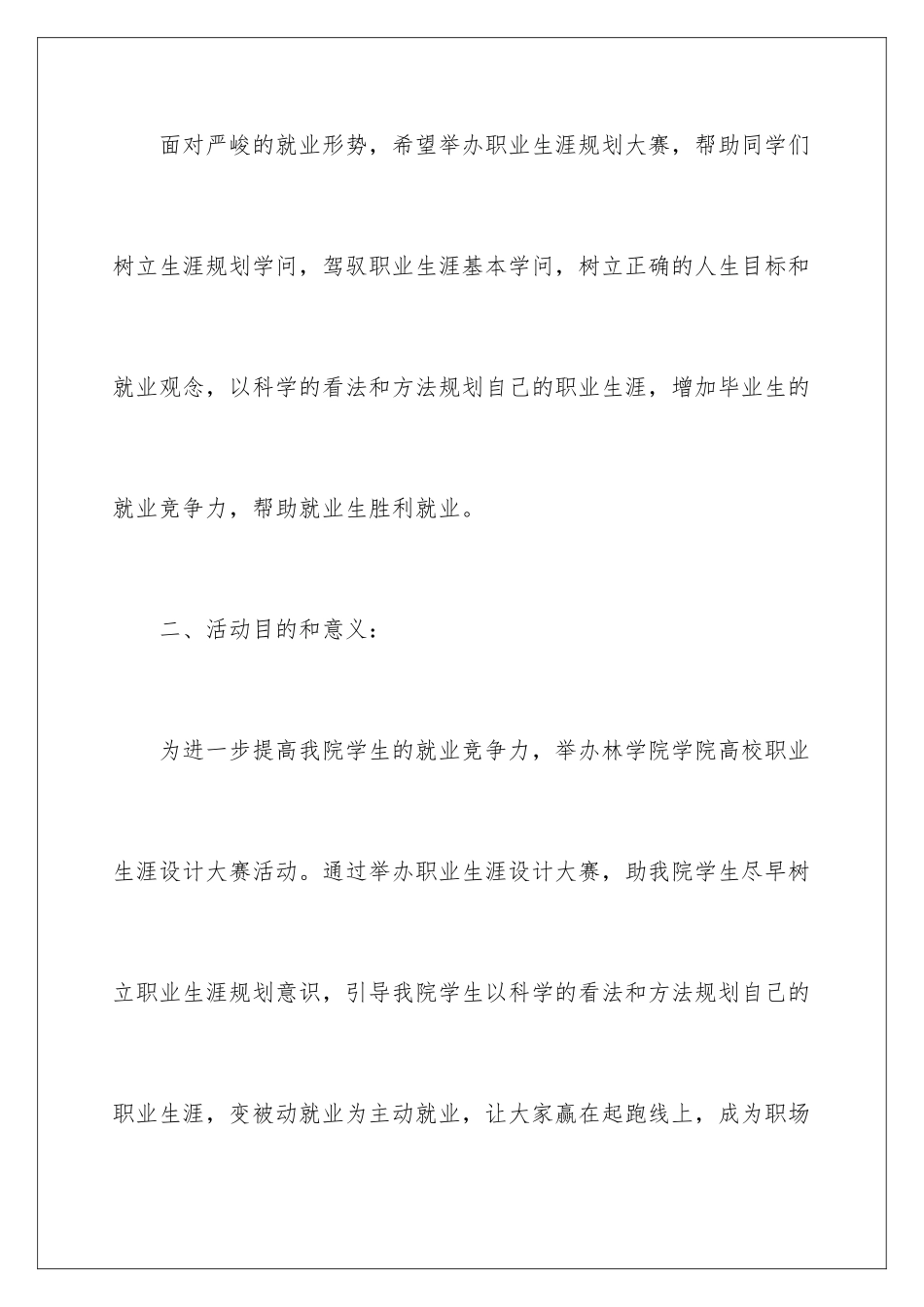 面对严峻的就业形势，希望举办职业生涯规划大赛，帮助同学们树立生涯规划学问，驾驭职业生涯基本学问，树立正确的人生目标和就业观念，以科学的看法和方法规划自己的职业生涯，增加毕业生的就业竞争力，帮助就业生胜利就业。

二、活动目的和意义：

为进一步提高我院学生的就业竞争力，举办林学院学院高校职业生涯设计大赛活动。通过举办职业生涯设计大赛，助我院学生尽早树立职业生涯规划意识，引导我院学生以科学的看法和方法规划自己的职业生涯，变被动就业为主动就业，让大家赢在起跑线上，成为职场